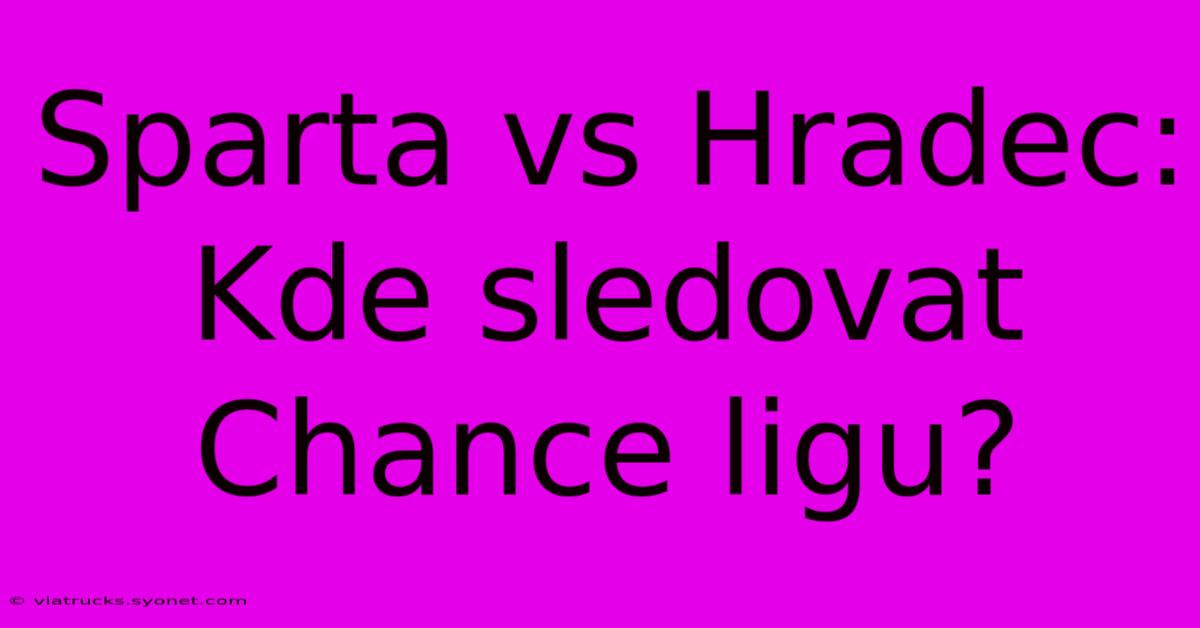 Sparta vs Hradec: Kde sledovat Chance ligu?

© viatrucks.syonet.com